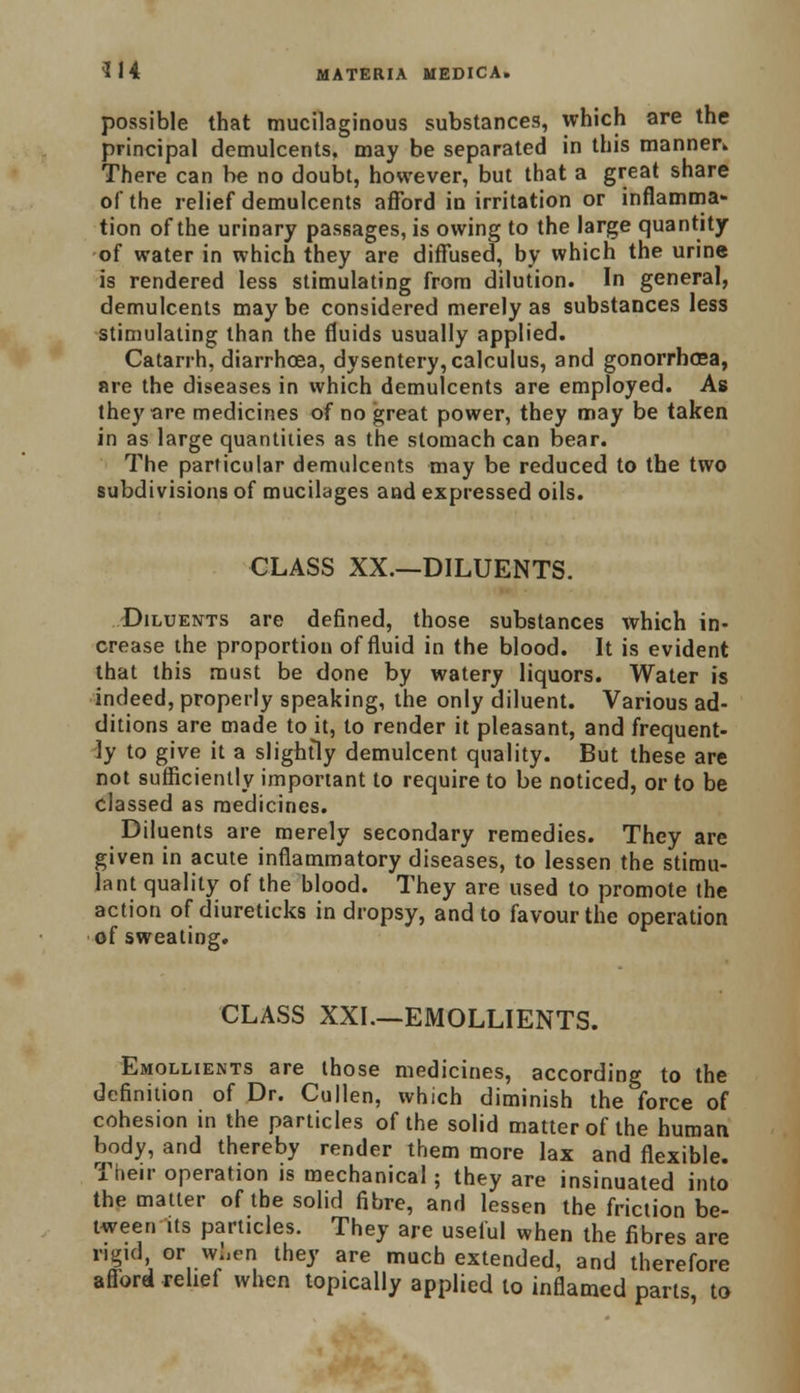 114 MATERIA MEDICA.

possible that mucilaginous substances, which are the principal demulcents, may be separated in this manner. There can be no doubt, however, but that a great share of the relief demulcents afford in irritation or inflammation of the urinary passages, is owing to the large quantity of water in which they are diffused, by which the urine is rendered less stimulating from dilution. In general, demulcents may be considered merely as substances less stimulating than the fluids usually applied.

Catarrh, diarrhœa, dysentery, calculus, and gonorrhœa, are the diseases in which demulcents are employed. As they are medicines of no great power, they may be taken in as large quantities as the stomach can bear.

The particular demulcents may be reduced to the two subdivisions of mucilages and expressed oils.

CLASS XX.—DILUENTS.

Diluents are defined, those substances which increase the proportion of fluid in the blood. It is evident that this must be done by watery liquors. Water is indeed, properly speaking, the only diluent. Various additions are made to it, to render it pleasant, and frequently to give it a slightly demulcent quality. But these are not sufficiently important to require to be noticed, or to be classed as medicines.

Diluents are merely secondary remedies. They are given in acute inflammatory diseases, to lessen the stimulant quality of the blood. They are used to promote the action of diureticks in dropsy, and to favour the operation of sweating.

CLASS XXI.—EMOLLIENTS.

Emollients are those medicines, according to the definition of Dr. Cullen, which diminish the force of cohesion in the particles of the solid matter of the human body, and thereby render them more lax and flexible. Their operation is mechanical; they are insinuated into the matter of the solid fibre, and lessen the friction between its particles. They are useful when the fibres are rigid, or when they are much extended, and therefore afford relief when topically applied to inflamed parts, to